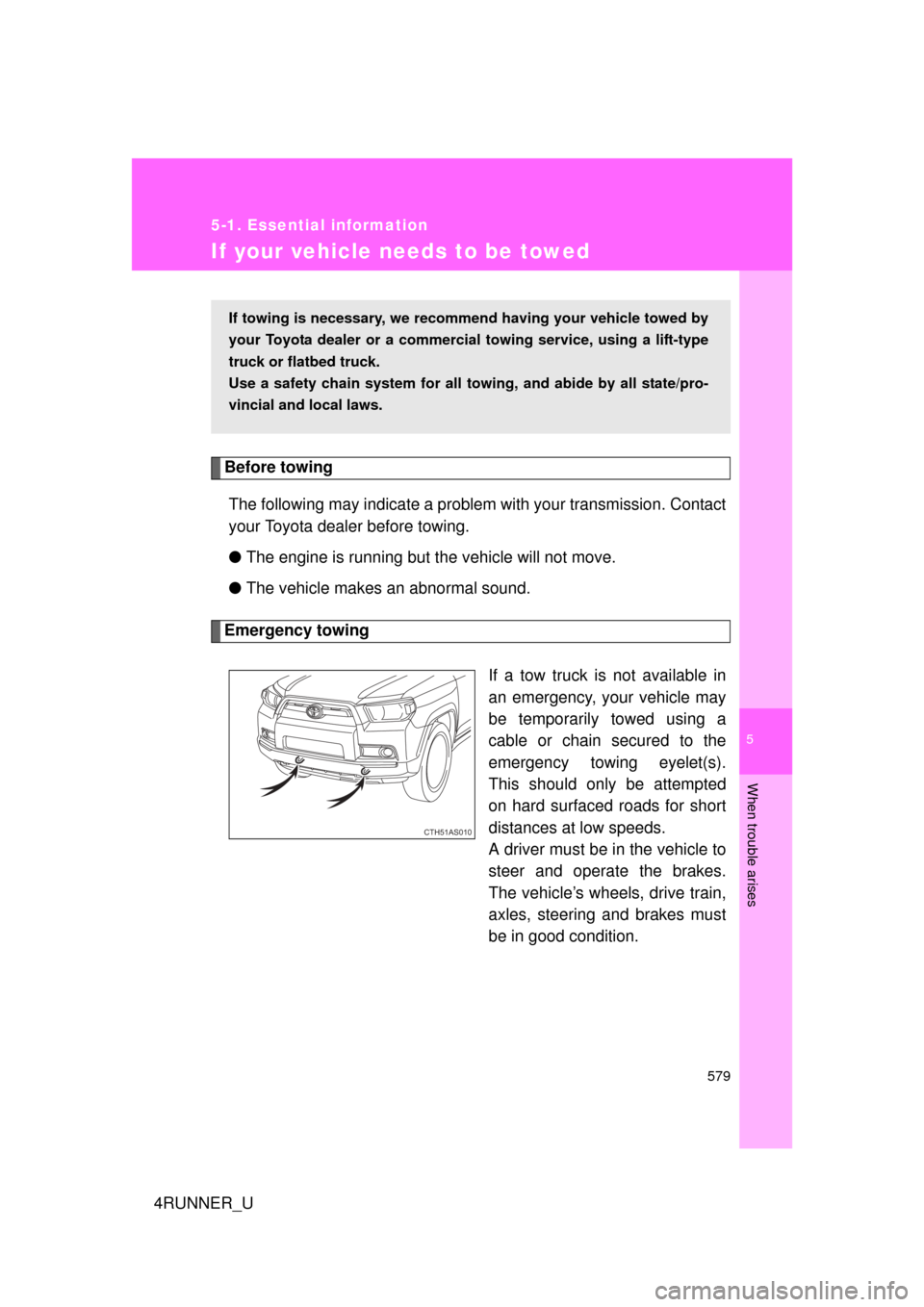 5-1. Essential information

If your vehicle needs to be towed

If towing is necessary, we recommend having your vehicle towed by your Toyota dealer or a commercial towing service, using a lift-type truck or flatbed truck.
Use a safety chain system for all towing, and abide by all state/provincial and local laws.

Before towing

The following may indicate a problem with your transmission. Contact your Toyota dealer before towing.

● The engine is running but the vehicle will not move.

● The vehicle makes an abnormal sound.

Emergency towing

CTH51AS010

If a tow truck is not available in an emergency, your vehicle may be temporarily towed using a cable or chain secured to the emergency towing eyelet(s). This should only be attempted on hard surfaced roads for short distances at low speeds.
A driver must be in the vehicle to steer and operate the brakes. The vehicle's wheels, drive train, axles, steering and brakes must be in good condition.

5

When trouble arises

579

4RUNNER_U

carmanualsonline.info